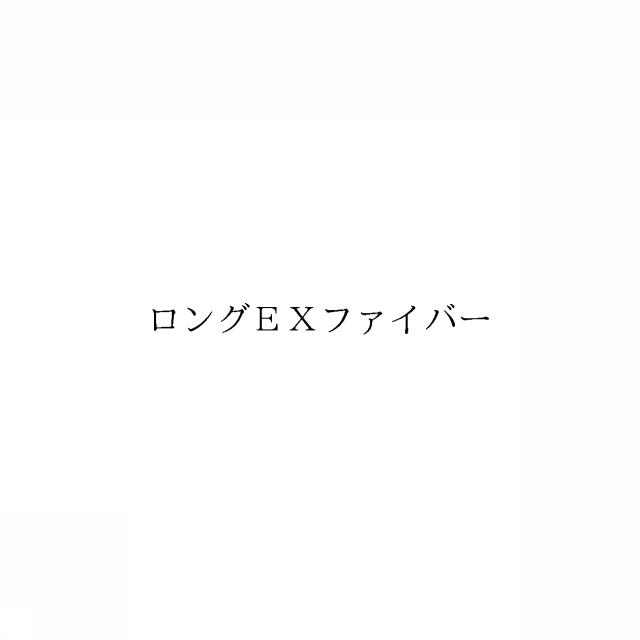 ロングＥＸファイバー